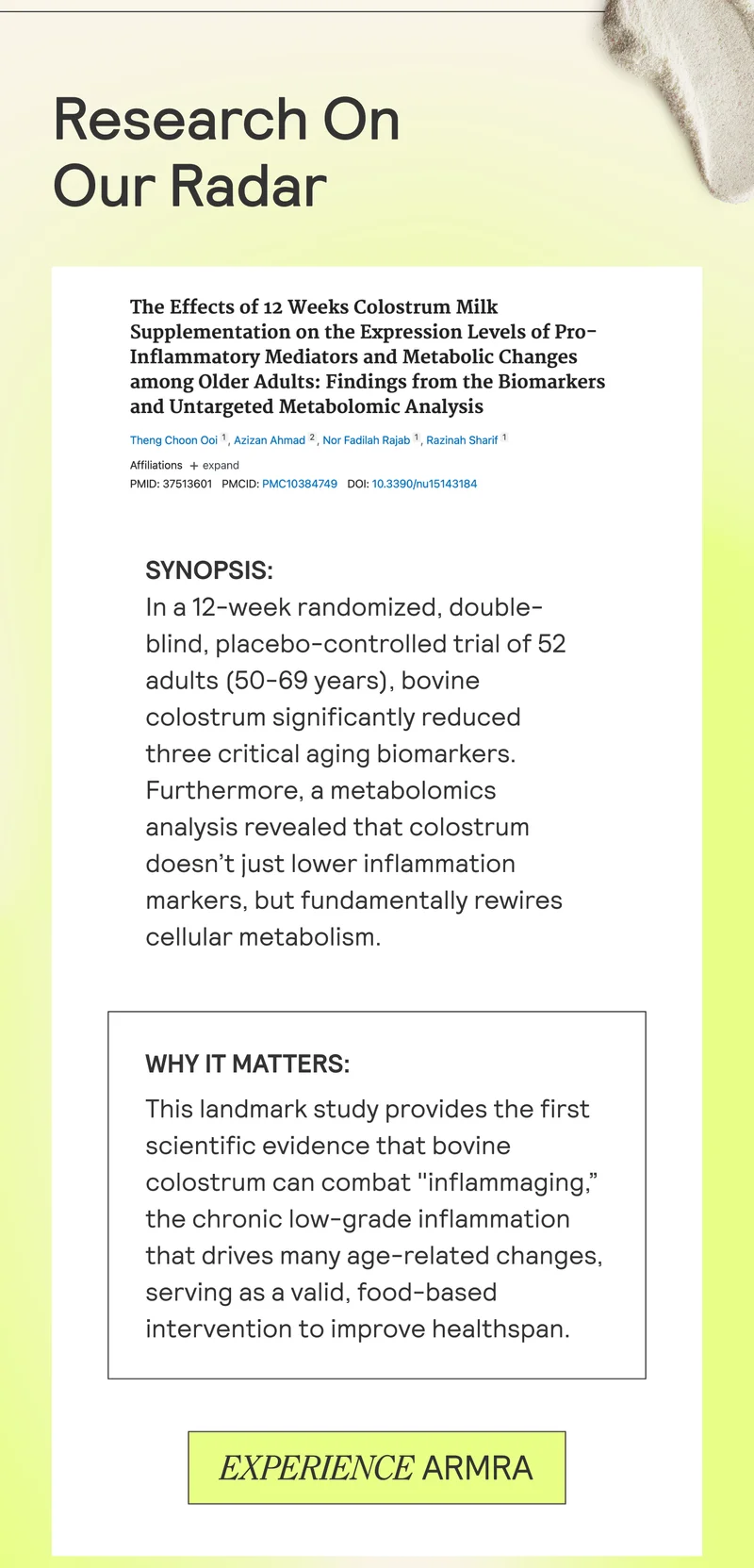 Research On
Our Radar

The Effects of 12 Weeks Colostrum Milk Supplementation on the Expression Levels of Pro-Inflammatory Mediators and Metabolic Changes among Older Adults: Findings from the Biomarkers and Untargeted Metabolomic Analysis

Theng Choon Ooi $^{1}$, Azizan Ahmad $^{2}$, Nor Fadilah Rajab $^{1}$, Razinah Sharif $^{1}$

Affiliations + expand
PMID: 37513601 PMCID: PMC10384749 DOI: 10.3390/nu15143184

SYNOPSIS:
In a 12-week randomized, double-blind, placebo-controlled trial of 52 adults (50-69 years), bovine colostrum significantly reduced three critical aging biomarkers. Furthermore, a metabolomics analysis revealed that colostrum doesn't just lower inflammation markers, but fundamentally rewires cellular metabolism.

WHY IT MATTERS:
This landmark study provides the first scientific evidence that bovine colostrum can combat "inflammaging," the chronic low-grade inflammation that drives many age-related changes, serving as a valid, food-based intervention to improve healthspan.

EXPERIENCE ARMRA